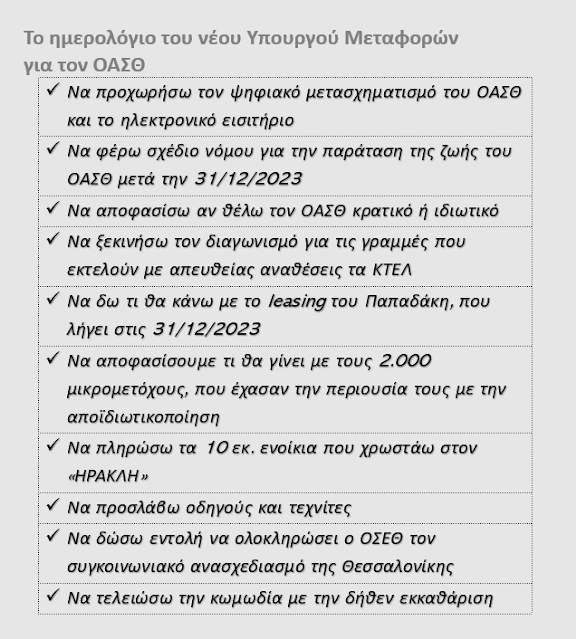 Το ημερολόγιο του νέου Υπουργού Μεταφορών για τον ΟΑΣΘ

✓ Να προχωρήσω τον ψηφιακό μετασχηματισμό του ΟΑΣΘ και το ηλεκτρονικό εισιτήριο

✓ Να φέρω σχέδιο νόμου για την παράταση της ζωής του ΟΑΣΘ μετά την 31/12/2023

✓ Να αποφασίσω αν θέλω τον ΟΑΣΘ κρατικό ή ιδιωτικό

✓ Να ξεκινήσω τον διαγωνισμό για τις γραμμές που εκτελούν με απευθείας αναθέσεις τα ΚΤΕΛ

✓ Να δω τι θα κάνω με το leasing του Παπαδάκη, που λήγει στις 31/12/2023

✓ Να αποφασίσουμε τι θα γίνει με τους 2.000 μικρομετόχους, που έχασαν την περιουσία τους με την αποϊδιωτικοποίηση

✓ Να πληρώσω τα 10 εκ. ενοίκια που χρωστάω στον «ΗΡΑΚΛΗ»

✓ Να προσλάβω οδηγούς και τεχνίτες

✓ Να δώσω εντολή να ολοκληρώσει ο ΟΣΕΘ τον συγκοινωνιακό ανασχεδιασμό της Θεσσαλονίκης

✓ Να τελειώσω την κωμωδία με την δήθεν εκκαθάριση